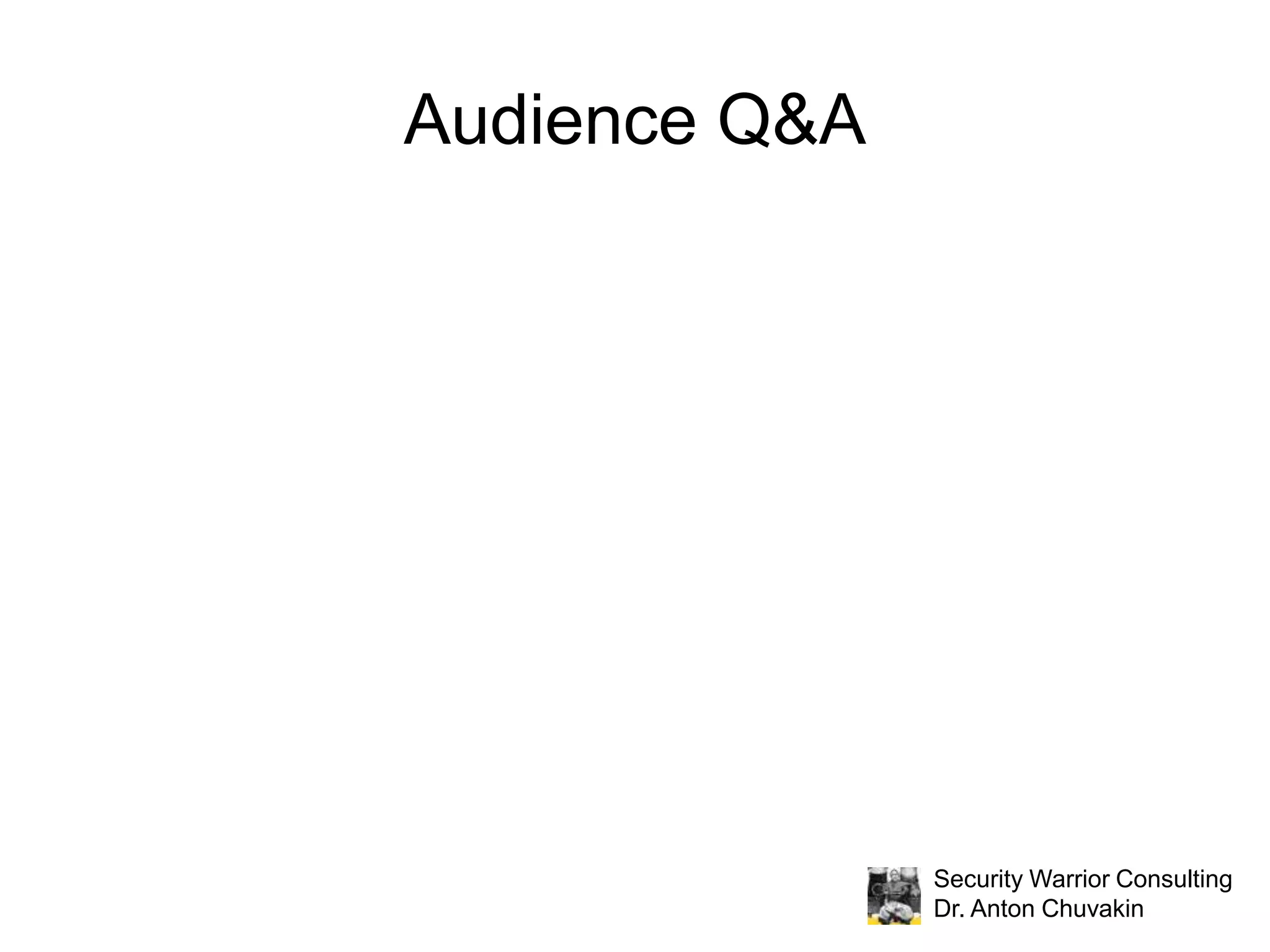 Audience Q&A

Security Warrior Consulting
Dr. Anton Chuvakin